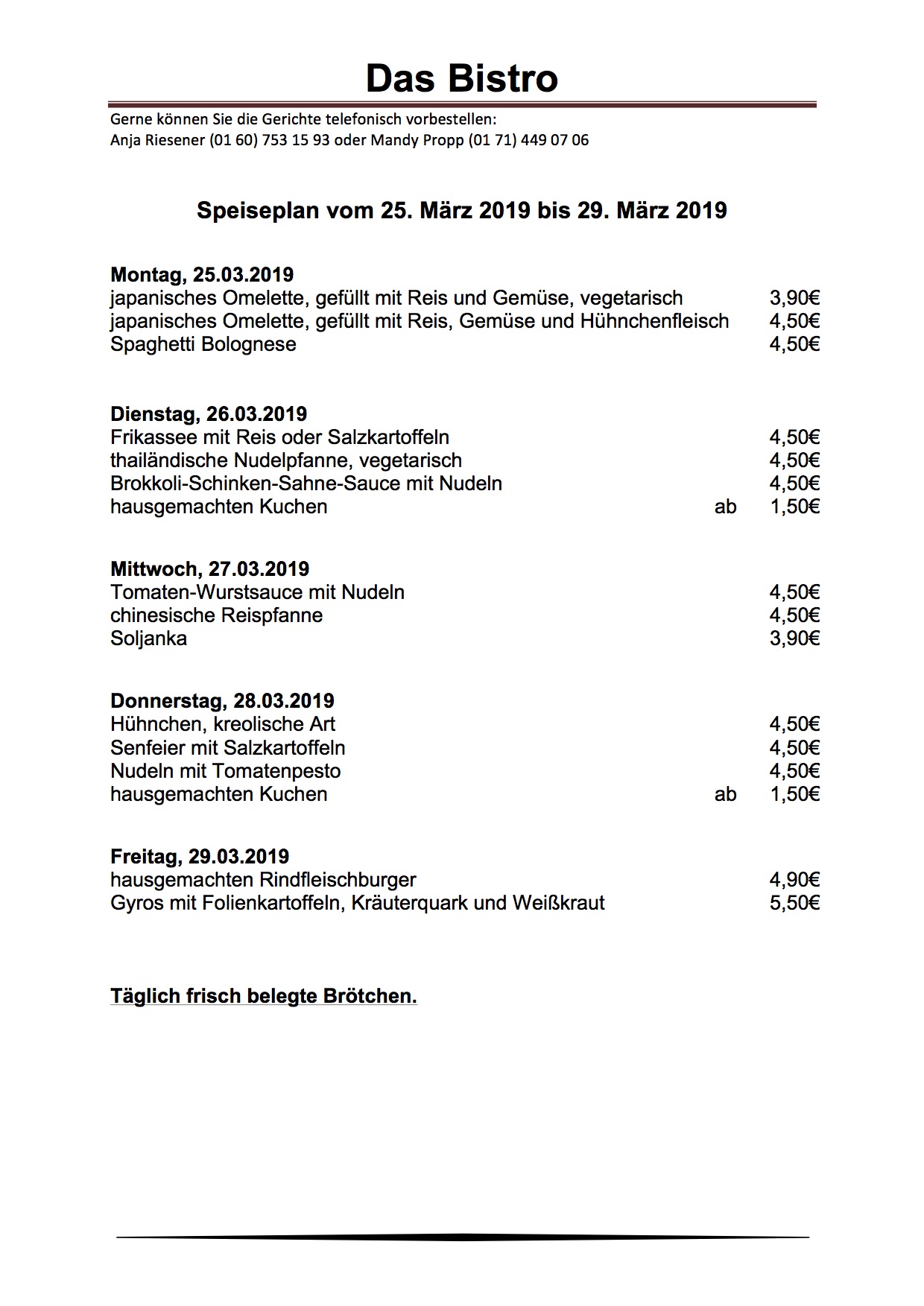 Das Bistro

Gerne können Sie die Gerichte telefonisch vorbestellen:
Anja Riesener (01 60) 753 15 93 oder Mandy Propp (01 71) 449 07 06

Speiseplan vom 25. März 2019 bis 29. März 2019

Montag, 25.03.2019
japanisches Omelette, gefüllt mit Reis und Gemüse, vegetarisch 3,90€
japanisches Omelette, gefüllt mit Reis, Gemüse und Hühnchenfleisch 4,50€
Spaghetti Bolognese 4,50€

Dienstag, 26.03.2019
Frikassee mit Reis oder Salzkartoffeln 4,50€
thailändische Nudelpfanne, vegetarisch 4,50€
Brokkoli-Schinken-Sahne-Sauce mit Nudeln 4,50€
hausgemachten Kuchen ab 1,50€

Mittwoch, 27.03.2019
Tomaten-Wurstsauce mit Nudeln 4,50€
chinesische Reispfanne 4,50€
Soljanka 3,90€

Donnerstag, 28.03.2019
Hühnchen, kreolische Art 4,50€
Senfeier mit Salzkartoffeln 4,50€
Nudeln mit Tomatenpesto 4,50€
hausgemachten Kuchen ab 1,50€

Freitag, 29.03.2019
hausgemachten Rindfleischburger 4,90€
Gyros mit Folienkartoffeln, Kräuterquark und Weißkraut 5,50€

Täglich frisch belegte Brötchen.